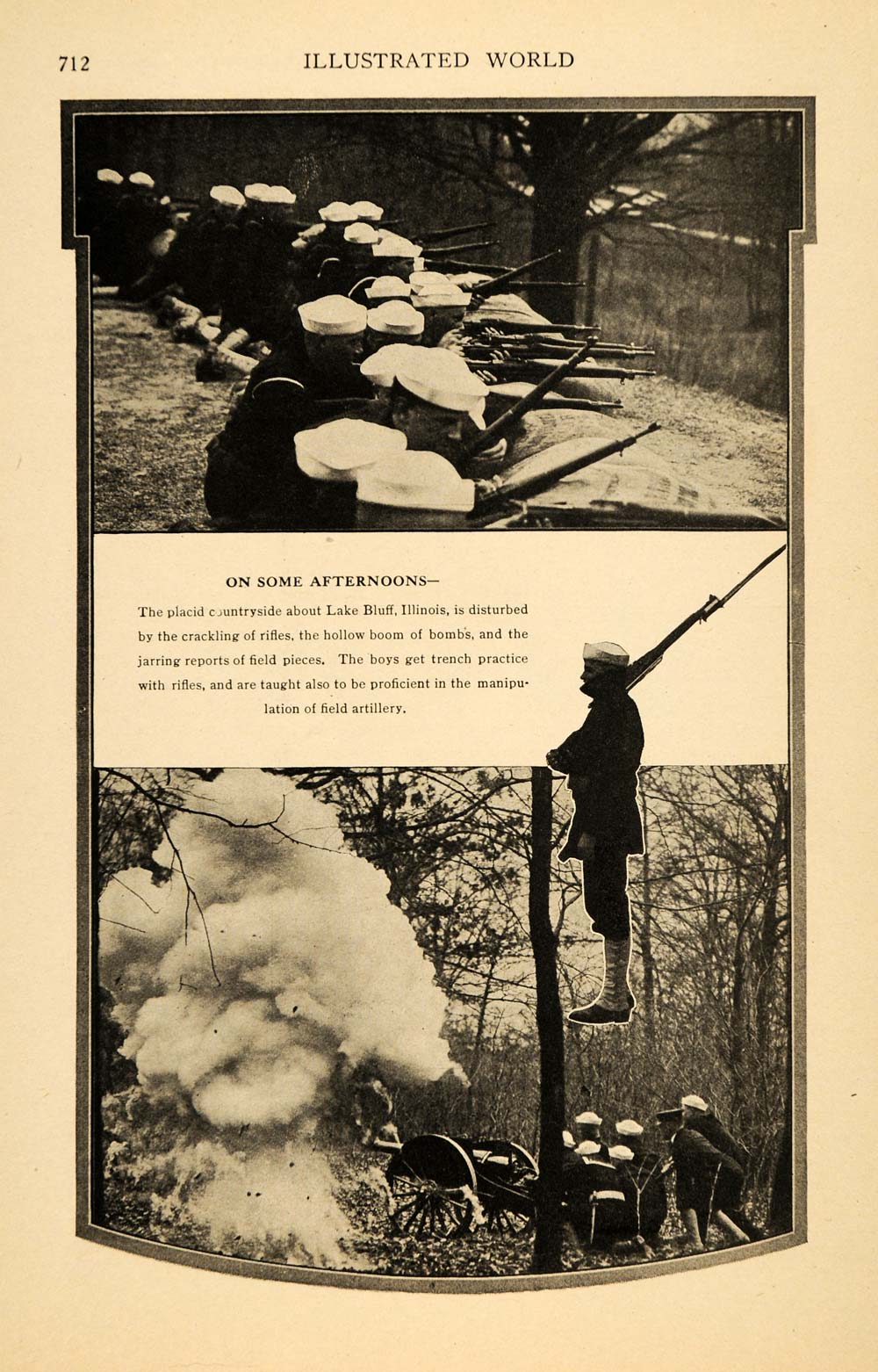 712 ILLUSTRATED WORLD

ON SOME AFTERNOONS—

The placid countryside about Lake Bluff, Illinois, is disturbed by the crackling of rifles, the hollow boom of bombs, and the jarring reports of field pieces. The boys get trench practice with rifles, and are taught also to be proficient in the manipulation of field artillery.